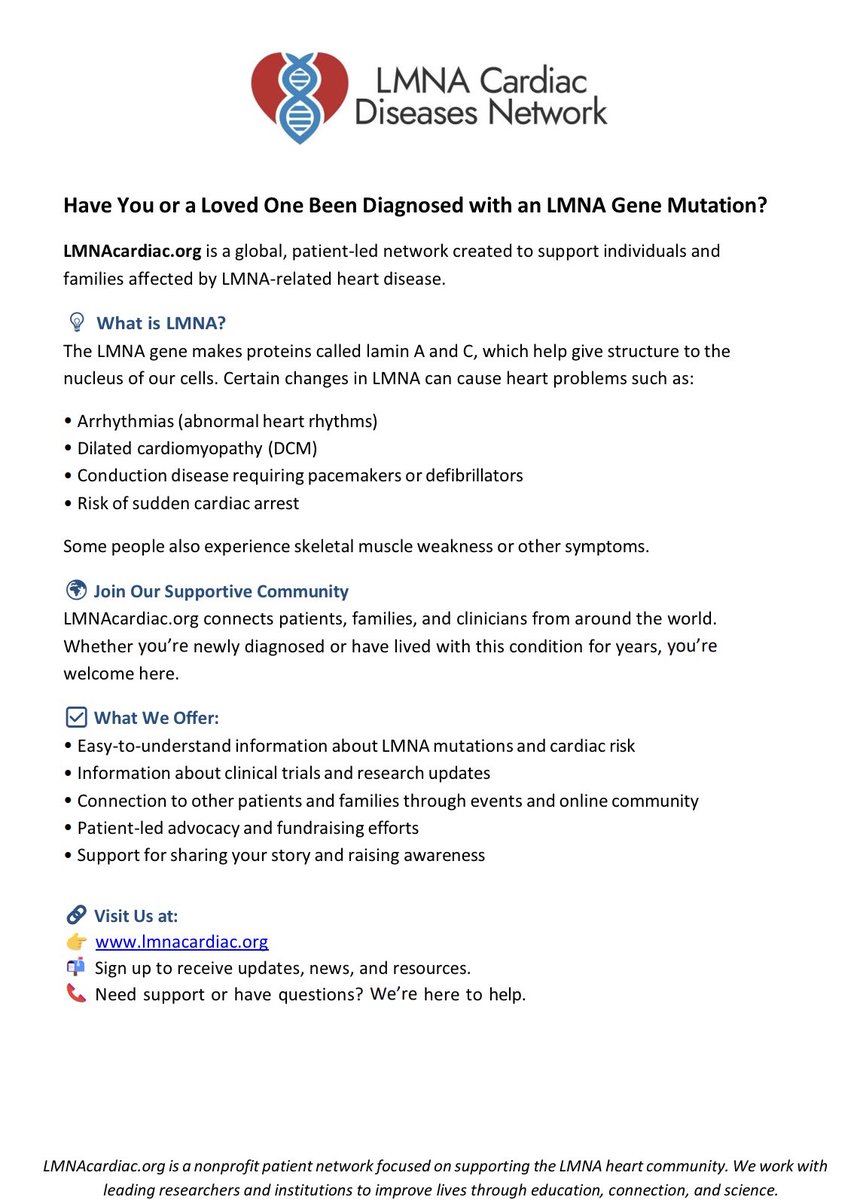 LMNA Cardiac Diseases Network

Have You or a Loved One Been Diagnosed with an LMNA Gene Mutation?

LMNAcardiac.org is a global, patient-led network created to support individuals and families affected by LMNA-related heart disease.

What is LMNA?
The LMNA gene makes proteins called lamin A and C, which help give structure to the nucleus of our cells. Certain changes in LMNA can cause heart problems such as:

• Arrhythmias (abnormal heart rhythms)
• Dilated cardiomyopathy (DCM)
• Conduction disease requiring pacemakers or defibrillators
• Risk of sudden cardiac arrest

Some people also experience skeletal muscle weakness or other symptoms.

Join Our Supportive Community
LMNAcardiac.org connects patients, families, and clinicians from around the world. Whether you're newly diagnosed or have lived with this condition for years, you're welcome here.

What We Offer:
• Easy-to-understand information about LMNA mutations and cardiac risk
• Information about clinical trials and research updates
• Connection to other patients and families through events and online community
• Patient-led advocacy and fundraising efforts
• Support for sharing your story and raising awareness

Visit Us at:
www.lmnacardiac.org
Sign up to receive updates, news, and resources.
Need support or have questions? We're here to help.

LMNAcardiac.org is a nonprofit patient network focused on supporting the LMNA heart community. We work with leading researchers and institutions to improve lives through education, connection, and science.